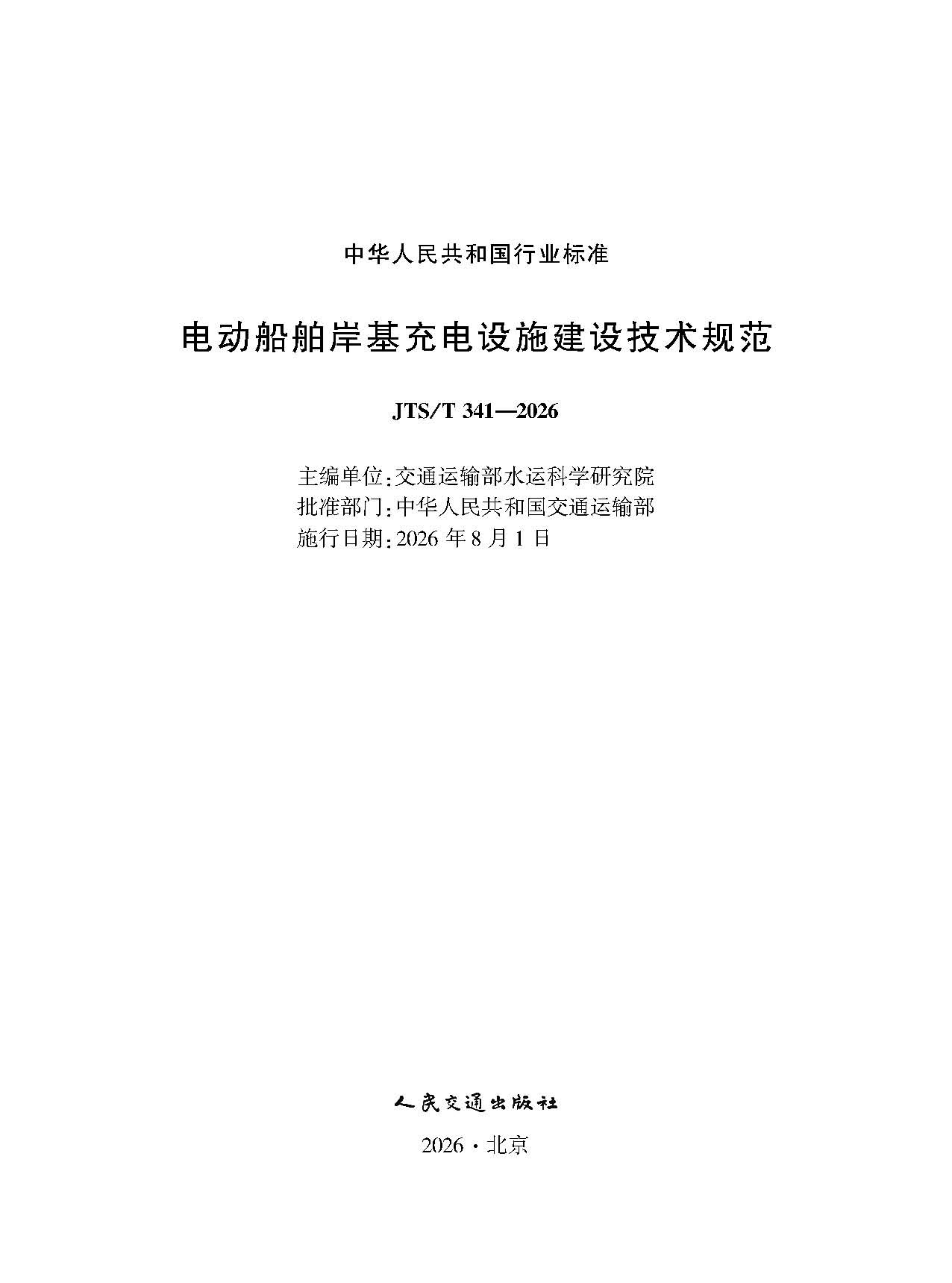 中华人民共和国行业标准

电动船舶岸基充电设施建设技术规范

JTS/T 341—2026

主编单位：交通运输部水运科学研究院
批准部门：中华人民共和国交通运输部
施行日期：2026 年 8 月 1 日

人民交通出版社

2026 · 北京